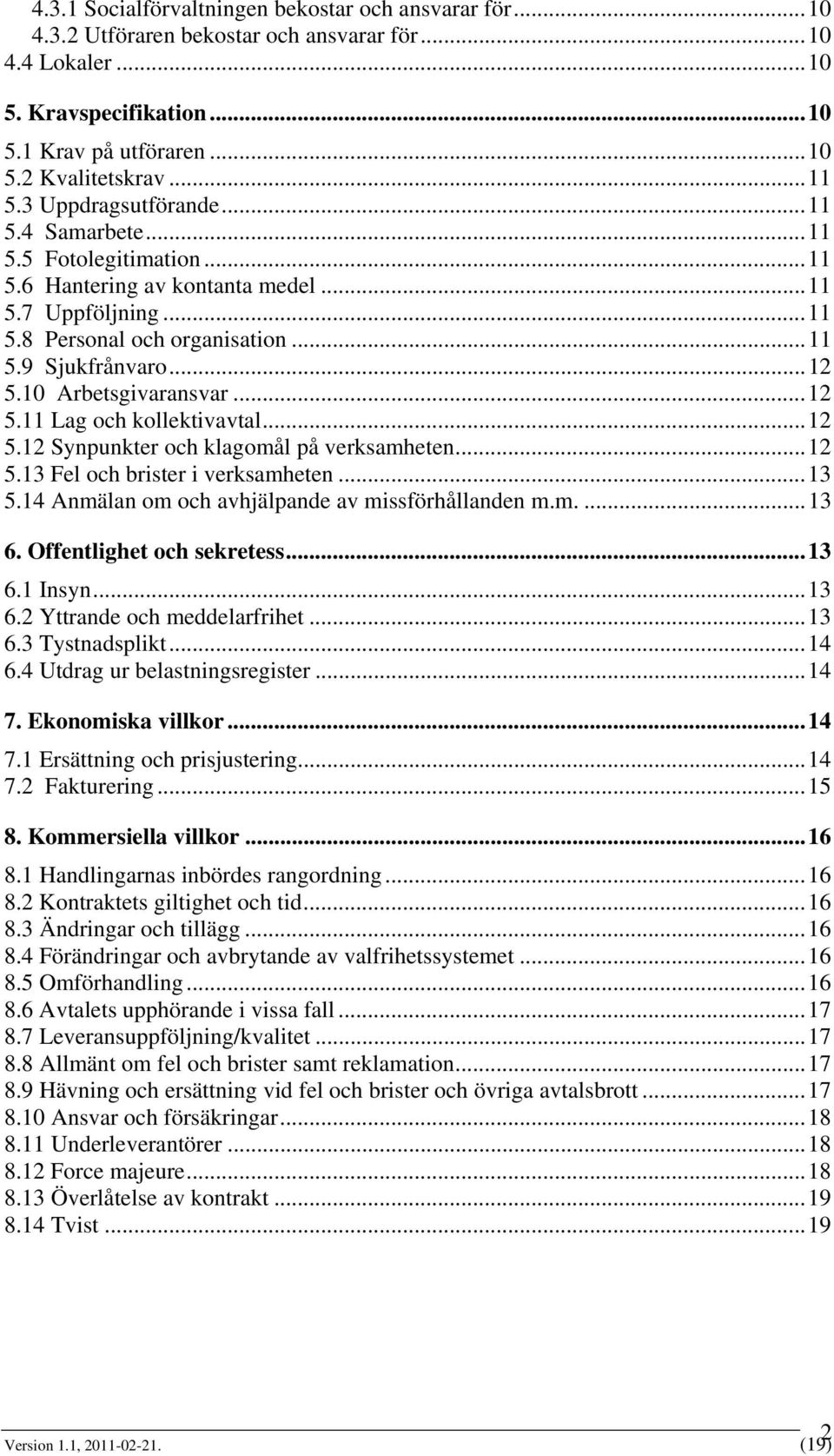 4.3.1 Socialförvaltningen bekostar och ansvarar för...10
4.3.2 Utföraren bekostar och ansvarar för...10
4.4 Lokaler...10

5. Kravspecifikation...10

5.1 Krav på utföraren...10
5.2 Kvalitetskrav...11
5.3 Uppdragsutförande...11
5.4 Samarbete...11
5.5 Fotolegitimation...11
5.6 Hantering av kontanta medel...11
5.7 Uppföljning...11
5.8 Personal och organisation...11
5.9 Sjukfrånvaro...12
5.10 Arbetsgivaransvar...12
5.11 Lag och kollektivavtal...12
5.12 Synpunkter och klagomål på verksamheten...12
5.13 Fel och brister i verksamheten...13
5.14 Anmälan om och avhjälpande av missförhållanden m.m. ...13

6. Offentlighet och sekretess...13

6.1 Insyn...13
6.2 Yttrande och meddelarfrihet...13
6.3 Tystnadsplikt...14
6.4 Utdrag ur belastningsregister...14

7. Ekonomiska villkor...14

7.1 Ersättning och prisjustering...14
7.2 Fakturering...15

8. Kommersiella villkor...16

8.1 Handlingarnas inbördes rangordning...16
8.2 Kontraktets giltighet och tid...16
8.3 Ändringar och tillägg...16
8.4 Förändringar och avbrytande av valfrihetssystemet...16
8.5 Omförhandling...16
8.6 Avtalets upphörande i vissa fall...17
8.7 Leveransuppföljning/kvalitet...17
8.8 Allmänt om fel och brister samt reklamation...17
8.9 Hävning och ersättning vid fel och brister och övriga avtalsbrott...17
8.10 Ansvar och försäkringar...18
8.11 Underleverantörer...18
8.12 Force majeure...18
8.13 Överlåtelse av kontrakt...19
8.14 Tvist...19

Version 1.1, 2011-02-21.
2
(19)